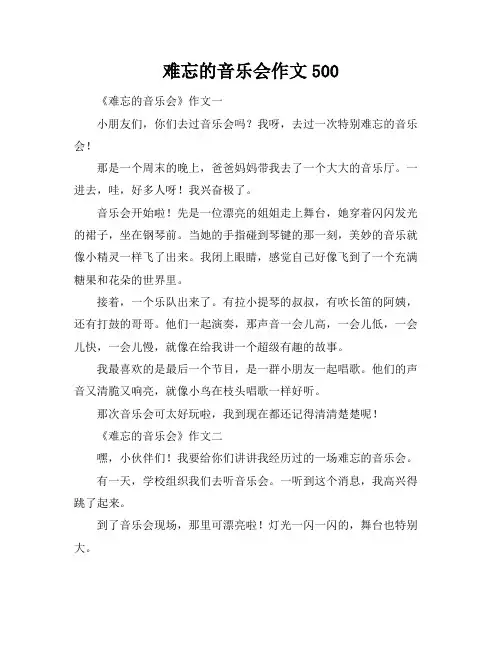 难忘的音乐会作文 500

《难忘的音乐会》作文一

小朋友们，你们去过音乐会吗？我呀，去过一次特别难忘的音乐会！

那是一个周末的晚上，爸爸妈妈带我去了一个大大的音乐厅。一进去，哇，好多人呀！我兴奋极了。

音乐会开始啦！先是一位漂亮的姐姐走上舞台，她穿着闪闪发光的裙子，坐在钢琴前。当她的手指碰到琴键的那一刻，美妙的音乐就像小精灵一样飞了出来。我闭上眼睛，感觉自己好像飞到了一个充满糖果和花朵的世界里。

接着，一个乐队出来了。有拉小提琴的叔叔，有吹长笛的阿姨，还有打鼓的哥哥。他们一起演奏，那声音一会儿高，一会儿低，一会儿快，一会儿慢，就像在给我讲一个超级有趣的故事。

我最喜欢的是最后一个节目，是一群小朋友一起唱歌。他们的声音又清脆又响亮，就像小鸟在枝头唱歌一样好听。

那次音乐会可太好玩啦，我到现在都还记得清清楚楚呢！

《难忘的音乐会》作文二

嘿，小伙伴们！我要给你们讲讲我经历过的一场难忘的音乐会。

有一天，学校组织我们去听音乐会。一听到这个消息，我高兴得跳了起来。

到了音乐会现场，那里可漂亮啦！灯光一闪一闪的，舞台也特别大。